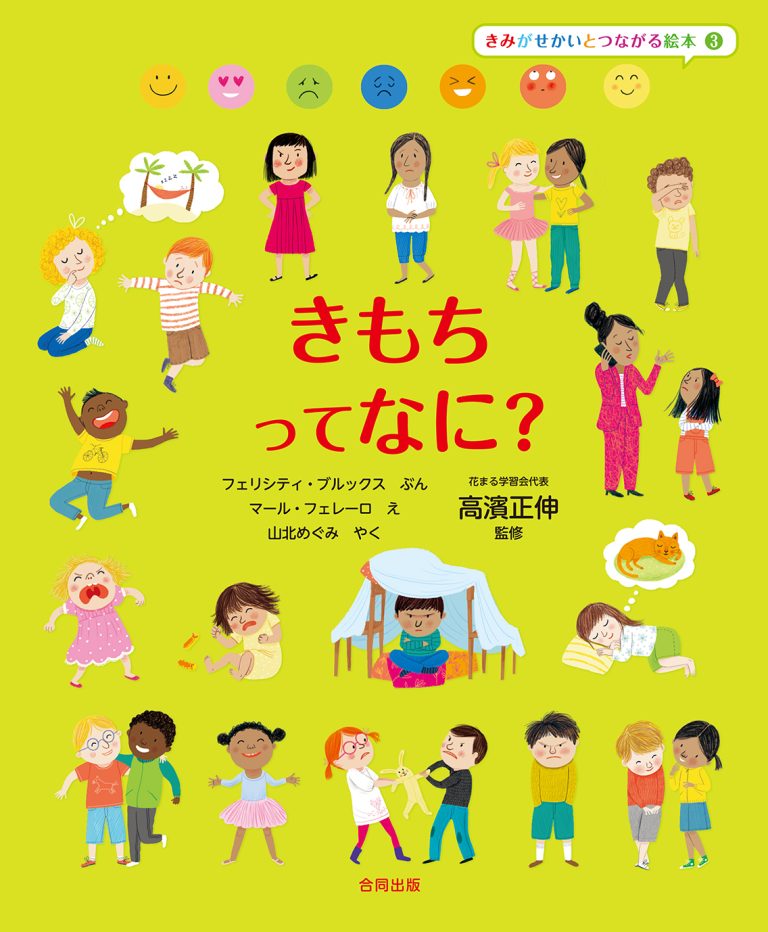 きみがせかいとつながる絵本 3

きもち
ってなに？

フェリシティ・ブルックス　ぶん
マール・フェレーロ　え
山北めぐみ　やく

花まる学習会代表
高濱正伸
監修

合同出版